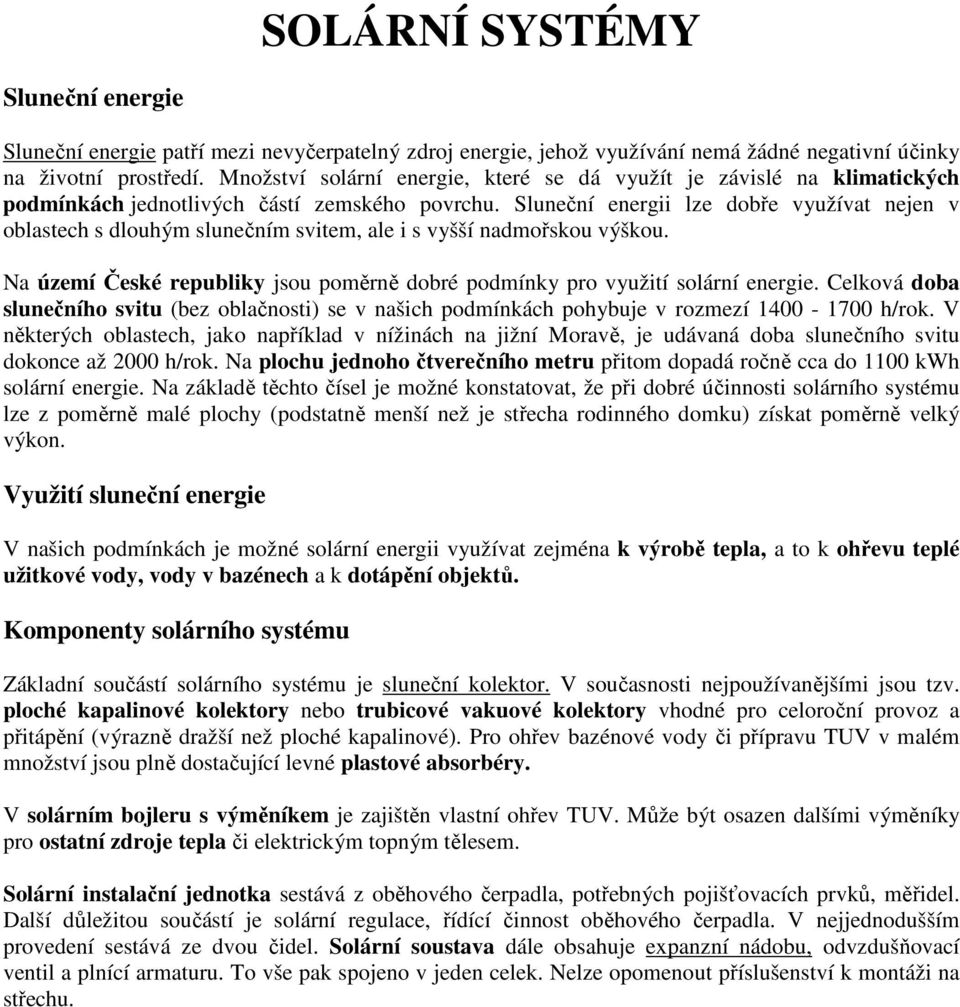 SOLÁRNÍ SYSTÉMY

Sluneční energie

Sluneční energie patří mezi nevyčerpatelný zdroj energie, jehož využívání nemá žádné negativní účinky na životní prostředí. Množství solární energie, které se dá využít je závislé na klimatických podmínkách jednotlivých částí zemského povrchu. Sluneční energii lze dobře využívat nejen v oblastech s dlouhým slunečním svitem, ale i s vyšší nadmořskou výškou.

Na území České republiky jsou poměrně dobré podmínky pro využití solární energie. Celková doba slunečního svitu (bez oblačnosti) se v našich podmínkách pohybuje v rozmezí 1400 - 1700 h/rok. V některých oblastech, jako například v nížinách na jižní Moravě, je udávaná doba slunečního svitu dokonce až 2000 h/rok. Na plochu jednoho čtverečního metru přitom dopadá ročně cca do 1100 kWh solární energie. Na základě těchto čísel je možné konstatovat, že při dobré účinnosti solárního systému lze z poměrně malé plochy (podstatně menší než je střecha rodinného domku) získat poměrně velký výkon.

Využití sluneční energie

V našich podmínkách je možné solární energii využívat zejména k výrobě tepla, a to k ohřevu teplé užitkové vody, vody v bazénech a k dotápění objektů.

Komponenty solárního systému

Základní součástí solárního systému je sluneční kolektor. V současnosti nejpoužívanějšími jsou tzv. ploché kapalinové kolektory nebo trubicové vakuové kolektory vhodné pro celoroční provoz a přitápění (výrazně dražší než ploché kapalinové). Pro ohřev bazénové vody či přípravu TUV v malém množství jsou plně dostačující levné plastové absorbéry.

V solárním bojleru s výměníkem je zajištěn vlastní ohřev TUV. Může být osazen dalšími výměníky pro ostatní zdroje tepla či elektrickým topným tělesem.

Solární instalační jednotka sestává z oběhového čerpadla, potřebných pojišťovacích prvků, měřidel. Další důležitou součástí je solární regulace, řídící činnost oběhového čerpadla. V nejjednodušším provedení sestává ze dvou čidel. Solární soustava dále obsahuje expanzní nádobu, odvzdušňovací ventil a plnící armaturu. To vše pak spojeno v jeden celek. Nelze opomenout příslušenství k montáži na střechu.